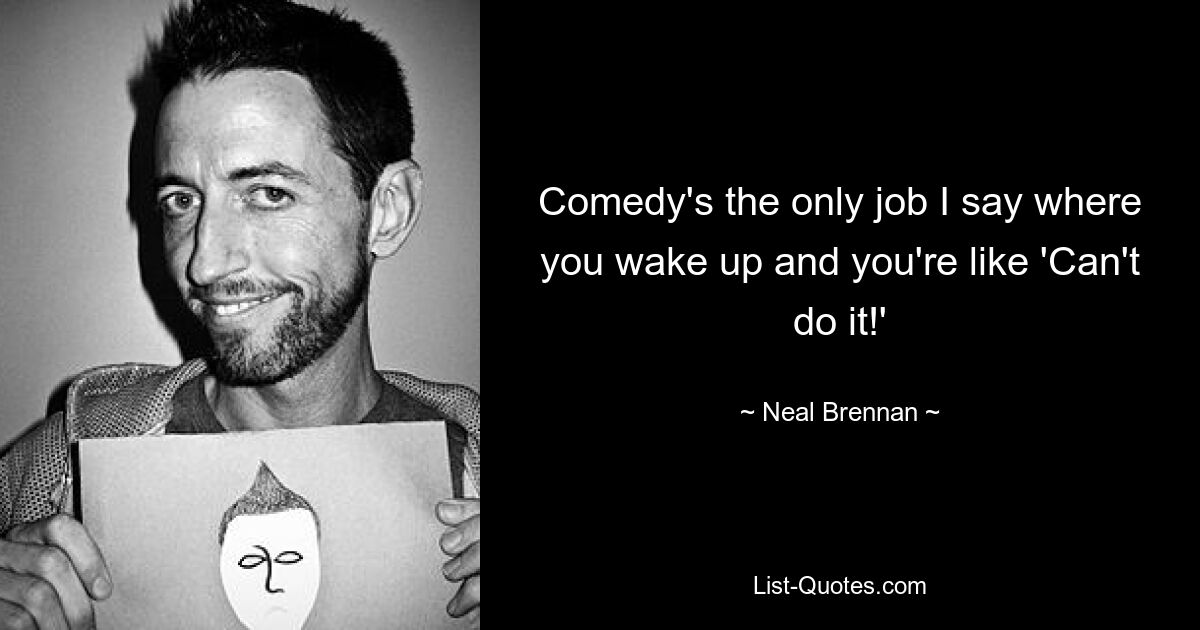 Comedy's the only job I say where you wake up and you're like 'Can't do it!'

~ Neal Brennan ~

List-Quotes.com